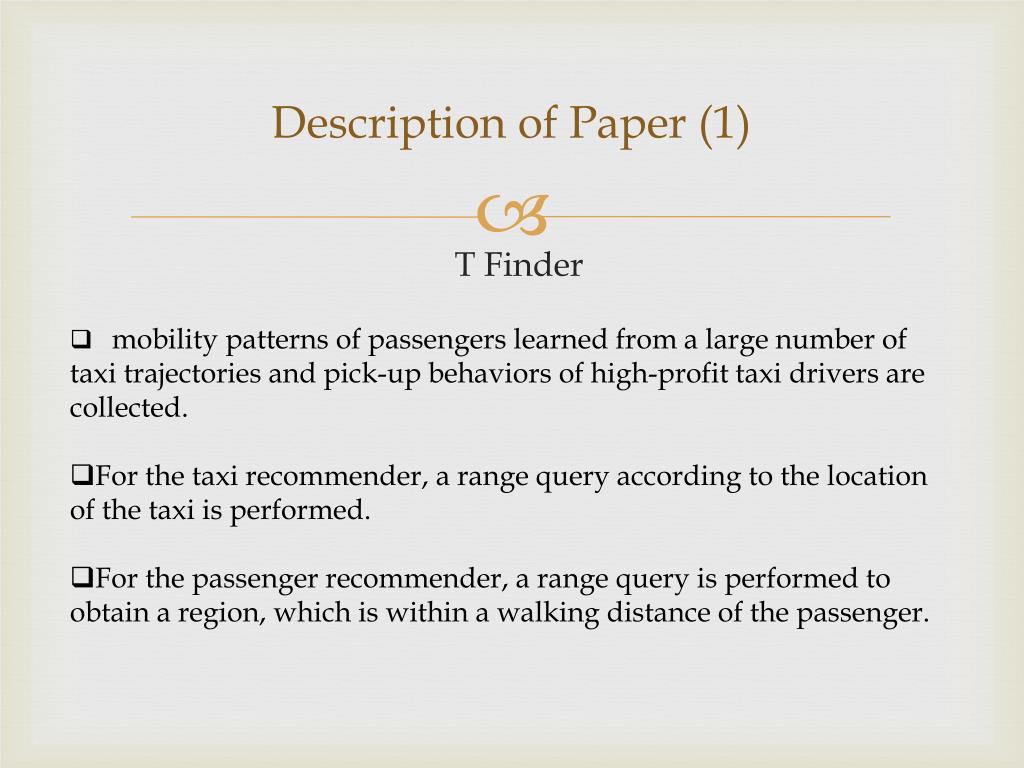 Description of Paper (1)

T Finder

❑ mobility patterns of passengers learned from a large number of taxi trajectories and pick-up behaviors of high-profit taxi drivers are collected.

❑For the taxi recommender, a range query according to the location of the taxi is performed.

❑For the passenger recommender, a range query is performed to obtain a region, which is within a walking distance of the passenger.